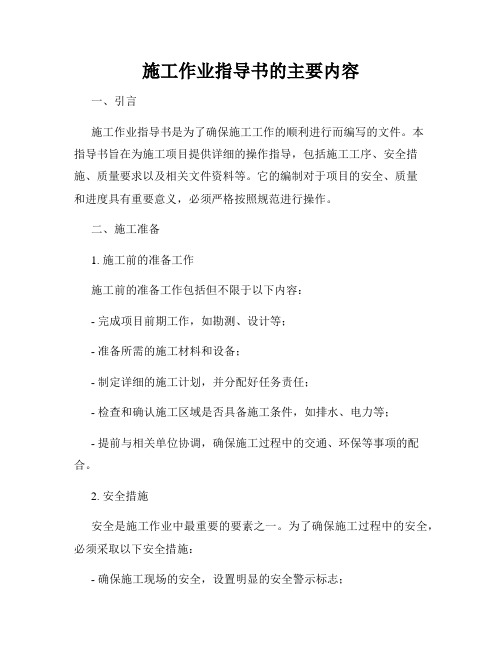 施工作业指导书的主要内容

一、引言

施工作业指导书是为了确保施工工作的顺利进行而编写的文件。本指导书旨在为施工项目提供详细的操作指导，包括施工工序、安全措施、质量要求以及相关文件资料等。它的编制对于项目的安全、质量和进度具有重要意义，必须严格按照规范进行操作。

二、施工准备

1. 施工前的准备工作

施工前的准备工作包括但不限于以下内容：

- 完成项目前期工作，如勘测、设计等；

- 准备所需的施工材料和设备；

- 制定详细的施工计划，并分配好任务责任；

- 检查和确认施工区域是否具备施工条件，如排水、电力等；

- 提前与相关单位协调，确保施工过程中的交通、环保等事项的配合。

2. 安全措施

安全是施工作业中最重要的要素之一。为了确保施工过程中的安全，必须采取以下安全措施：

- 确保施工现场的安全，设置明显的安全警示标志；